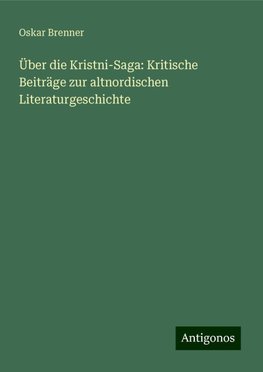 Oskar Brenner

Über die Kristni-Saga: Kritische Beiträge zur altnordischen Literaturgeschichte

Antigonos